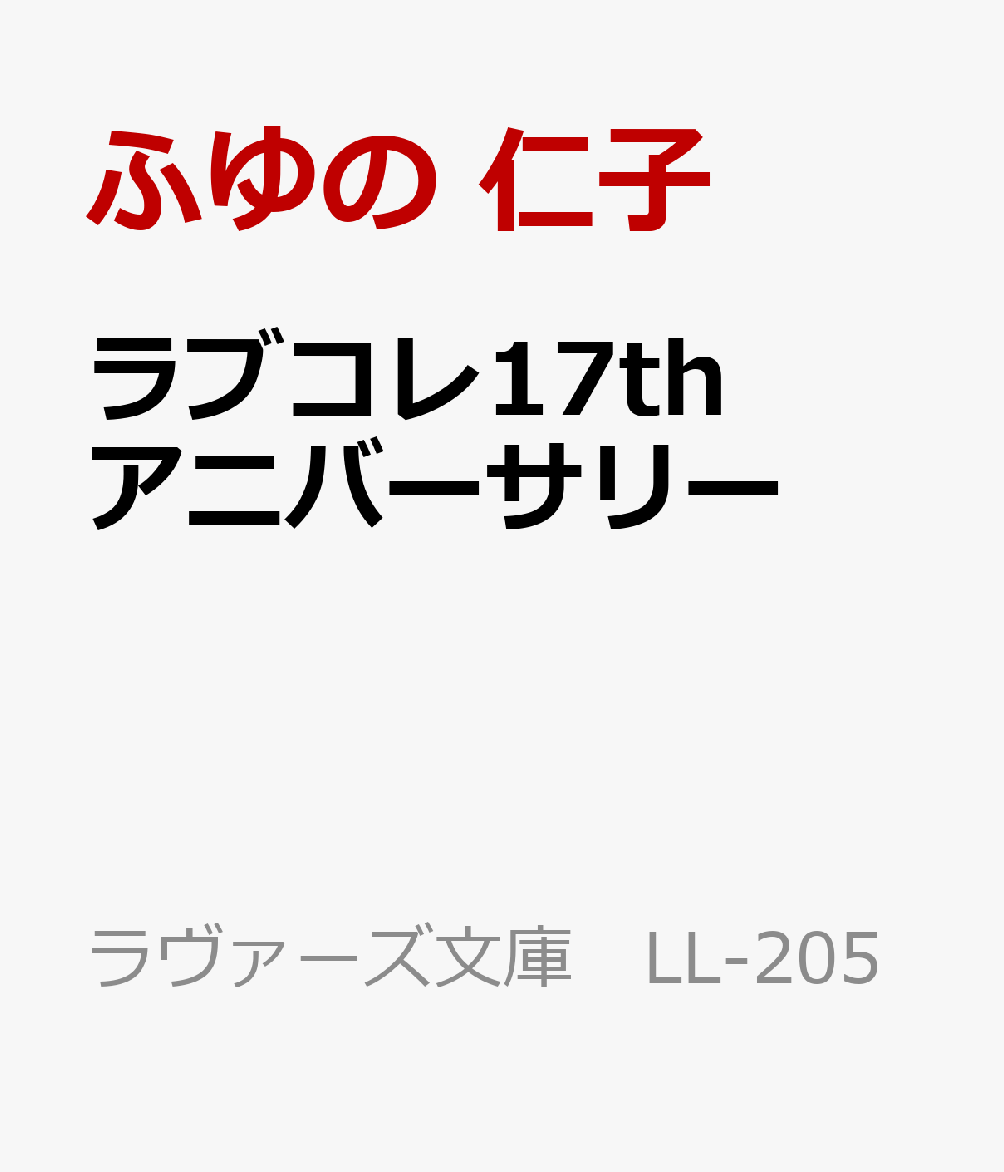 ふゆの 仁子

ラブコレ17th
アニバーサリー

ラヴァーズ文庫　LL-205